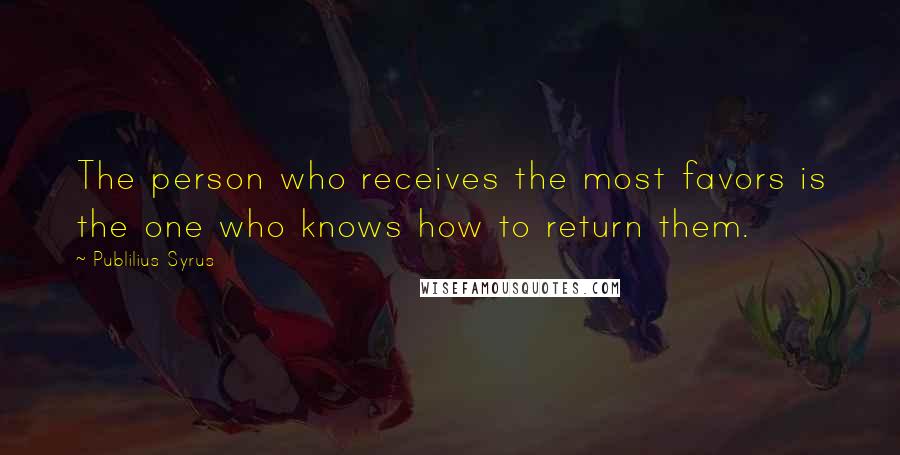 The person who receives the most favors is the one who knows how to return them.

~ Publilius Syrus

WISEFAMOUSQUOTES.COM